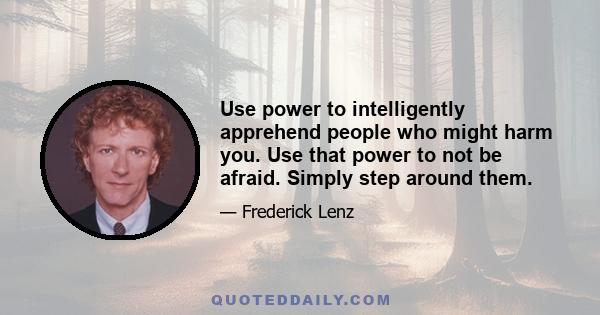 Use power to intelligently apprehend people who might harm you. Use that power to not be afraid. Simply step around them.

— Frederick Lenz

QUOTEDDAILY.COM